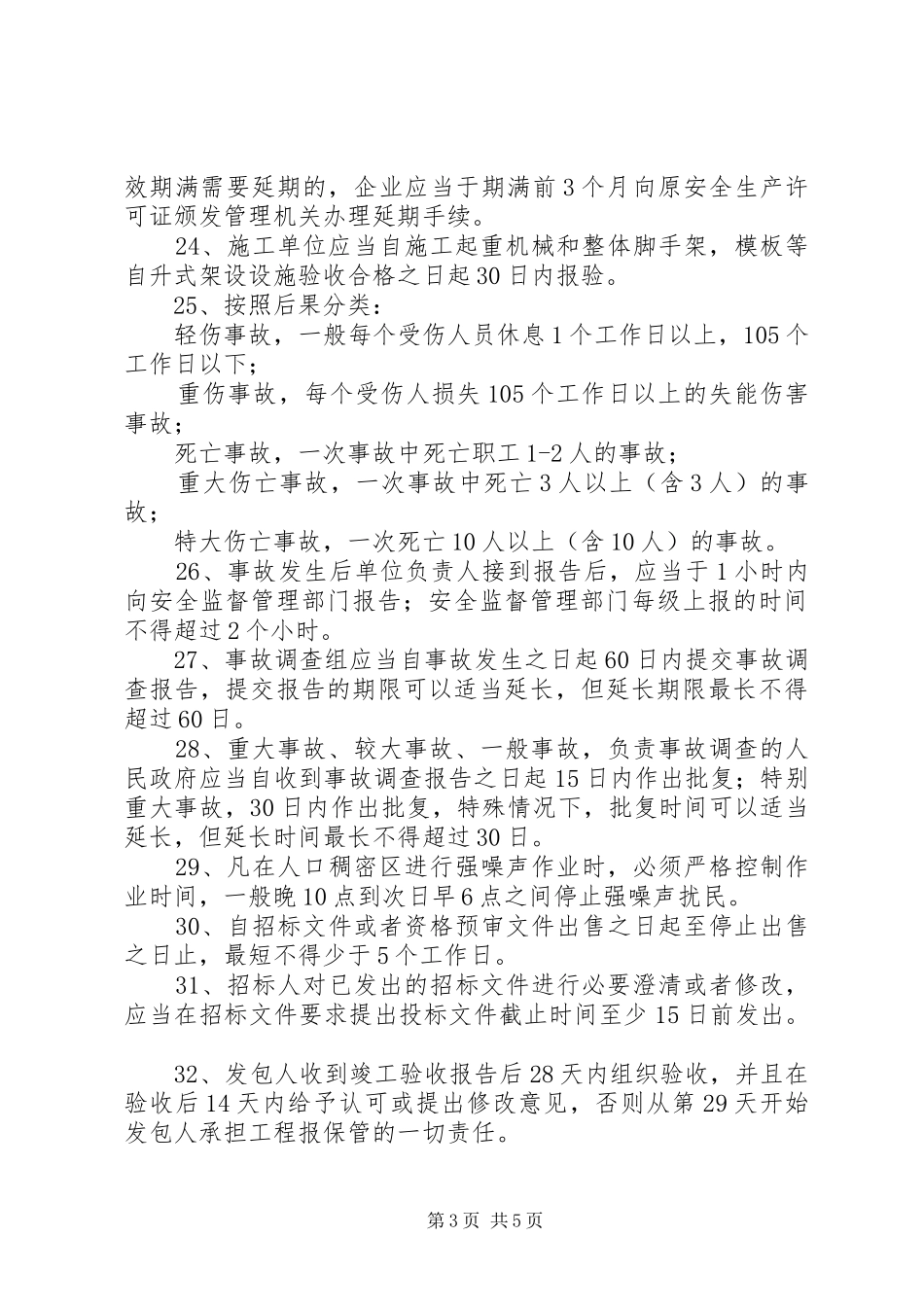 效期满需要延期的，企业应当于期满前3个月向原安全生产许可证颁发管理机关办理延期手续。

24、施工单位应当自施工起重机械和整体脚手架，模板等自升式架设设施验收合格之日起30日内报验。

25、按照后果分类：

轻伤事故，一般每个受伤人员休息1个工作日以上，105个工作日以下；

重伤事故，每个受伤人损失105个工作日以上的失能伤害事故；

死亡事故，一次事故中死亡职工1-2人的事故；

重大伤亡事故，一次事故中死亡3人以上（含3人）的事故；

特大伤亡事故，一次死亡10人以上（含10人）的事故。

26、事故发生后单位负责人接到报告后，应当于1小时内向安全监督管理部门报告；安全监督管理部门每级上报的时间不得超过2个小时。

27、事故调查组应当自事故发生之日起60日内提交事故调查报告，提交报告的期限可以适当延长，但延长期限最长不得超过60日。

28、重大事故、较大事故、一般事故，负责事故调查的人民政府应当自收到事故调查报告之日起15日内作出批复；特别重大事故，30日内作出批复，特殊情况下，批复时间可以适当延长，但延长时间最长不得超过30日。

29、凡在人口稠密区进行强噪声作业时，必须严格控制作业时间，一般晚10点到次日早6点之间停止强噪声扰民。

30、自招标文件或者资格预审文件出售之日起至停止出售之日止，最短不得少于5个工作日。

31、招标人对已发出的招标文件进行必要澄清或者修改，应当在招标文件要求提出投标文件截止时间至少15日前发出。

32、发包人收到竣工验收报告后28天内组织验收，并且在验收后14天内给予认可或提出修改意见，否则从第29天开始发包人承担工程报保管的一切责任。

第3页 共5页